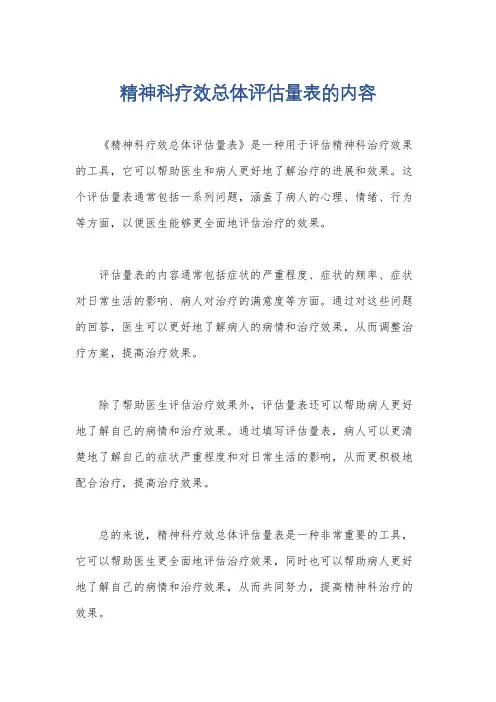 精神科疗效总体评估量表的内容

《精神科疗效总体评估量表》是一种用于评估精神科治疗效果的工具，它可以帮助医生和病人更好地了解治疗的进展和效果。这个评估量表通常包括一系列问题，涵盖了病人的心理、情绪、行为等方面，以便医生能够更全面地评估治疗的效果。

评估量表的内容通常包括症状的严重程度、症状的频率、症状对日常生活的影响、病人对治疗的满意度等方面。通过对这些问题的回答，医生可以更好地了解病人的病情和治疗效果，从而调整治疗方案，提高治疗效果。

除了帮助医生评估治疗效果外，评估量表还可以帮助病人更好地了解自己的病情和治疗效果。通过填写评估量表，病人可以更清楚地了解自己的症状严重程度和对日常生活的影响，从而更积极地配合治疗，提高治疗效果。

总的来说，精神科疗效总体评估量表是一种非常重要的工具，它可以帮助医生更全面地评估治疗效果，同时也可以帮助病人更好地了解自己的病情和治疗效果，从而共同努力，提高精神科治疗的效果。